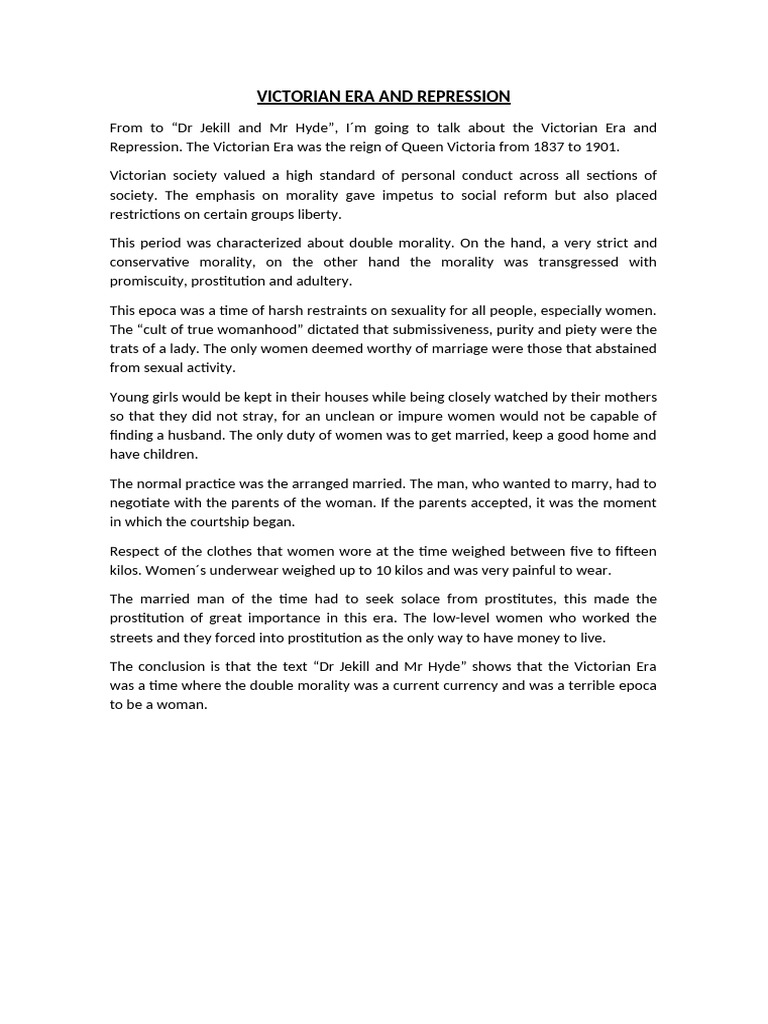 VICTORIAN ERA AND REPRESSION

From to “Dr Jekill and Mr Hyde”, I´m going to talk about the Victorian Era and Repression. The Victorian Era was the reign of Queen Victoria from 1837 to 1901.

Victorian society valued a high standard of personal conduct across all sections of society. The emphasis on morality gave impetus to social reform but also placed restrictions on certain groups liberty.

This period was characterized about double morality. On the hand, a very strict and conservative morality, on the other hand the morality was transgressed with promiscuity, prostitution and adultery.

This epoca was a time of harsh restraints on sexuality for all people, especially women. The “cult of true womanhood” dictated that submissiveness, purity and piety were the trats of a lady. The only women deemed worthy of marriage were those that abstained from sexual activity.

Young girls would be kept in their houses while being closely watched by their mothers so that they did not stray, for an unclean or impure women would not be capable of finding a husband. The only duty of women was to get married, keep a good home and have children.

The normal practice was the arranged married. The man, who wanted to marry, had to negotiate with the parents of the woman. If the parents accepted, it was the moment in which the courtship began.

Respect of the clothes that women wore at the time weighed between five to fifteen kilos. Women´s underwear weighed up to 10 kilos and was very painful to wear.

The married man of the time had to seek solace from prostitutes, this made the prostitution of great importance in this era. The low-level women who worked the streets and they forced into prostitution as the only way to have money to live.

The conclusion is that the text “Dr Jekill and Mr Hyde” shows that the Victorian Era was a time where the double morality was a current currency and was a terrible epoca to be a woman.